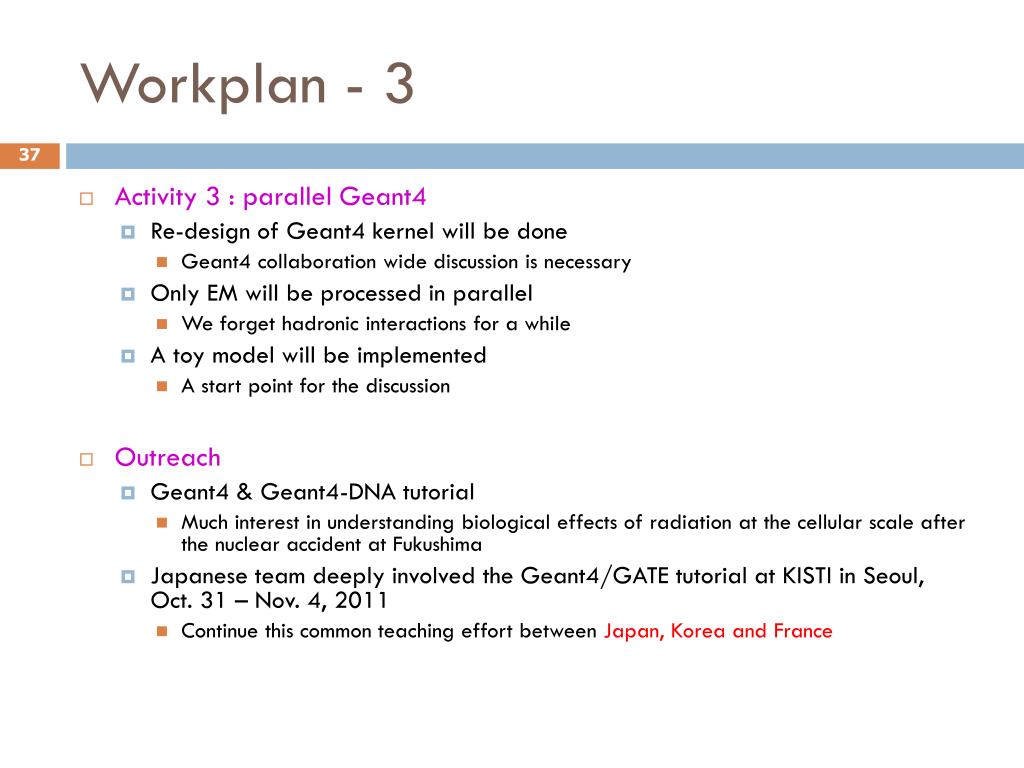 Workplan - 3

37

Activity 3 : parallel Geant4
Re-design of Geant4 kernel will be done
Geant4 collaboration wide discussion is necessary
Only EM will be processed in parallel
We forget hadronic interactions for a while
A toy model will be implemented
A start point for the discussion

Outreach
Geant4 & Geant4-DNA tutorial
Much interest in understanding biological effects of radiation at the cellular scale after the nuclear accident at Fukushima
Japanese team deeply involved the Geant4/GATE tutorial at KISTI in Seoul, Oct. 31 – Nov. 4, 2011
Continue this common teaching effort between Japan, Korea and France